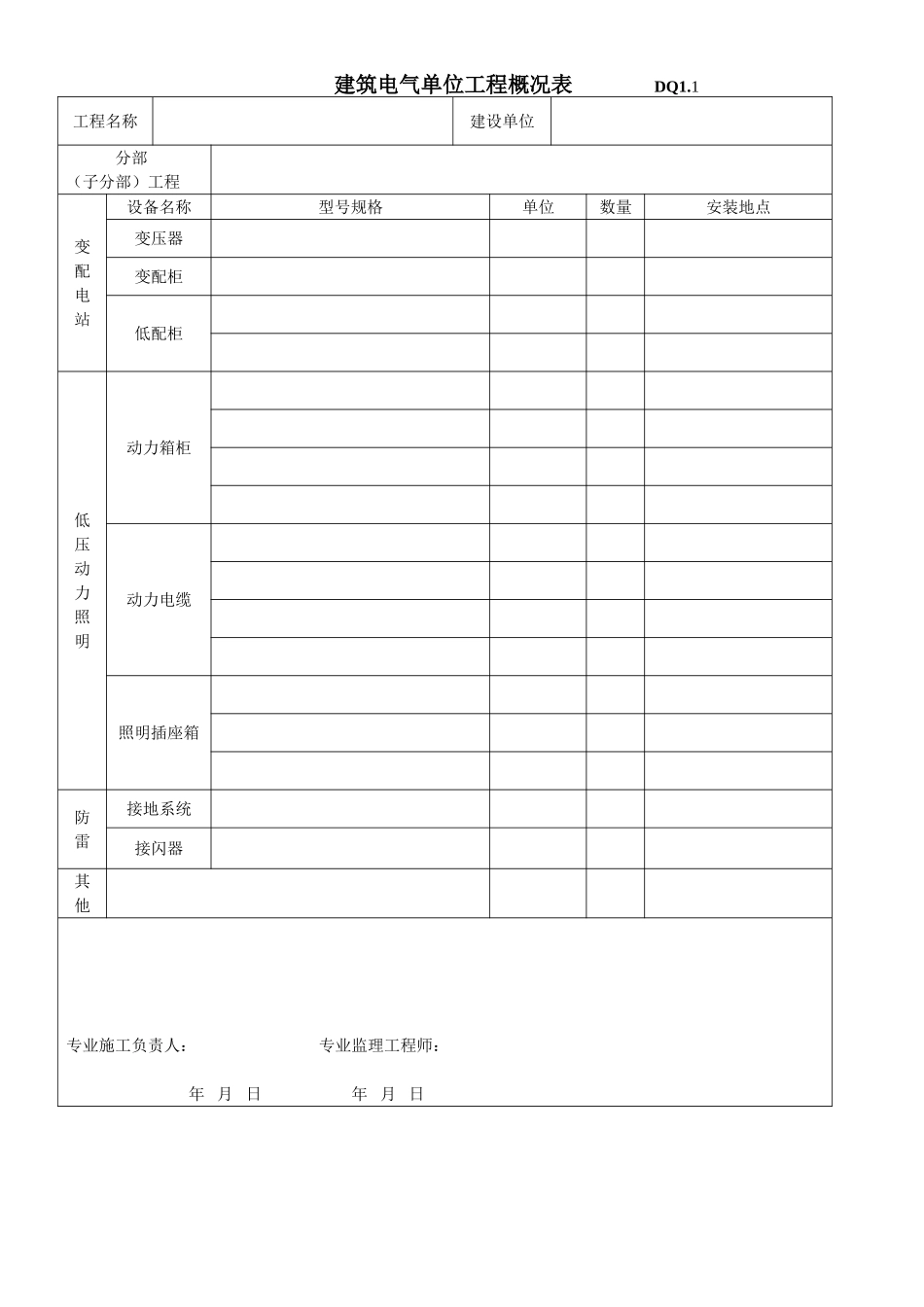 建筑电气单位工程概况表 DQ1.1

工程名称 建设单位

分部（子分部）工程

| | 设备名称 | 型号规格 | 单位 | 数量 | 安装地点 |
|---|---|---|---|---|---|
| 变配电站 | 变压器 | | | | |
| | 变配柜 | | | | |
| | 低配柜 | | | | |
| | | | | | |
| 低压动力照明 | 动力箱柜 | | | | |
| | | | | | |
| | | | | | |
| | | | | | |
| | 动力电缆 | | | | |
| | | | | | |
| | | | | | |
| | | | | | |
| | 照明插座箱 | | | | |
| | | | | | |
| | | | | | |
| 防雷 | 接地系统 | | | | |
| | 接闪器 | | | | |
| 其他 | | | | | |

专业施工负责人： 专业监理工程师：

年 月 日 年 月 日